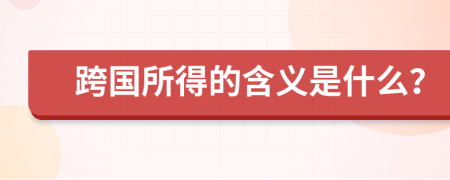 跨国所得的含义是什么?